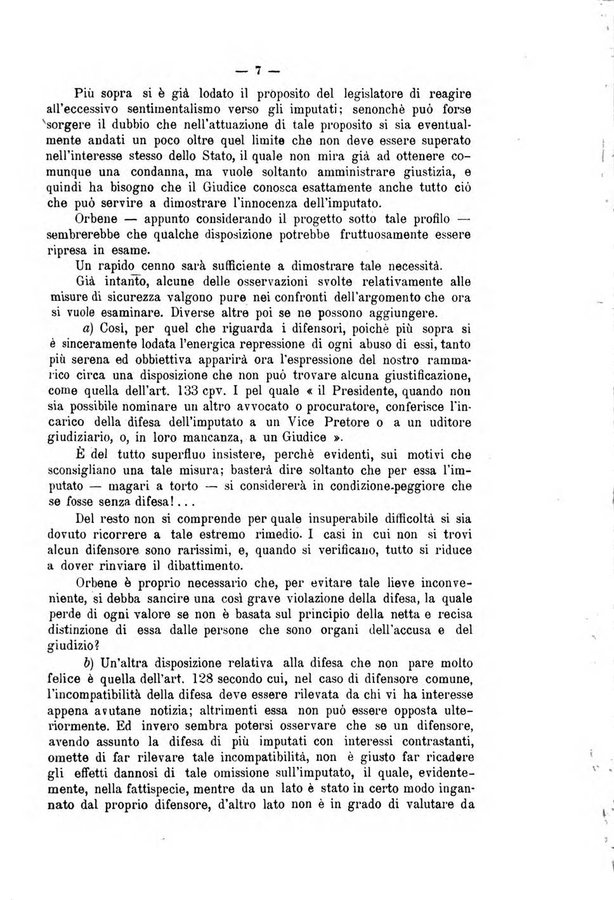 — 7 —

Più sopra si è già lodato il proposito del legislatore di reagire all'eccessivo sentimentalismo verso gli imputati; senonchè può forse sorgere il dubbio che nell'attuazione di tale proposito si sia eventualmente andati un poco oltre quel limite che non deve essere superato nell'interesse stesso dello Stato, il quale non mira già ad ottenere comunque una condanna, ma vuole soltanto amministrare giustizia, e quindi ha bisogno che il Giudice conosca esattamente anche tutto ciò che può servire a dimostrare l'innocenza dell'imputato.

Orbene — appunto considerando il progetto sotto tale profilo — sembrerebbe che qualche disposizione potrebbe fruttuosamente essere ripresa in esame.

Un rapido cenno sarà sufficiente a dimostrare tale necessità.

Già intanto, alcune delle osservazioni svolte relativamente alle misure di sicurezza valgono pure nei confronti dell'argomento che ora si vuole esaminare. Diverse altre poi se ne possono aggiungere.

a) Così, per quel che riguarda i difensori, poichè più sopra si è sinceramente lodata l'energica repressione di ogni abuso di essi, tanto più serena ed obbiettiva apparirà ora l'espressione del nostro rammarico circa una disposizione che non può trovare alcuna giustificazione, come quella dell'art. 133 cpv. I pel quale « il Presidente, quando non sia possibile nominare un altro avvocato o procuratore, conferisce l'incarico della difesa dell'imputato a un Vice Pretore o a un uditore giudiziario, o, in loro mancanza, a un Giudice ».

È del tutto superfluo insistere, perchè evidenti, sui motivi che sconsigliano una tale misura; basterà dire soltanto che per essa l'imputato — magari a torto — si considererà in condizione peggiore che se fosse senza difesa!...

Del resto non si comprende per quale insuperabile difficoltà si sia dovuto ricorrere a tale estremo rimedio. I casi in cui non si trovi alcun difensore sono rarissimi, e, quando si verificano, tutto si riduce a dover rinviare il dibattimento.

Orbene è proprio necessario che, per evitare tale lieve inconveniente, si debba sancire una così grave violazione della difesa, la quale perde di ogni valore se non è basata sul principio della netta e recisa distinzione di essa dalle persone che sono organi dell'accusa e del giudizio?

b) Un'altra disposizione relativa alla difesa che non pare molto felice è quella dell'art. 128 secondo cui, nel caso di difensore comune, l'incompatibilità della difesa deve essere rilevata da chi vi ha interesse appena avutane notizia; altrimenti essa non può essere opposta ulteriormente. Ed invero sembra potersi osservare che se un difensore, avendo assunto la difesa di più imputati con interessi contrastanti, omette di far rilevare tale incompatibilità, non è giusto far ricadere gli effetti dannosi di tale omissione sull'imputato, il quale, evidentemente, nella fattispecie, mentre da un lato è stato in certo modo ingannato dal proprio difensore, d'altro lato non è in grado di valutare da